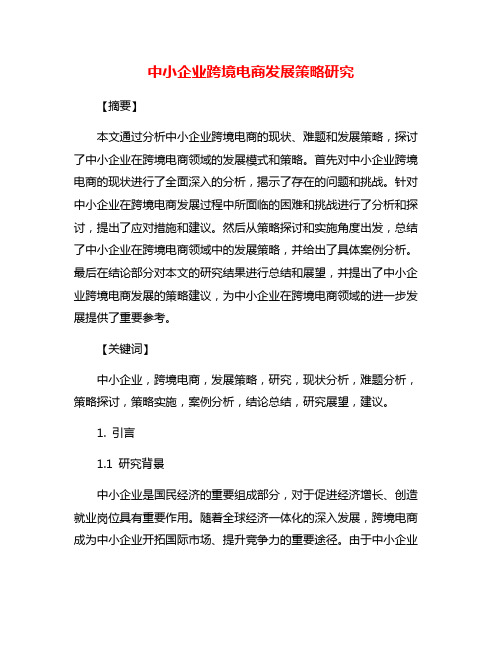 中小企业跨境电商发展策略研究

【摘要】

本文通过分析中小企业跨境电商的现状、难题和发展策略，探讨了中小企业在跨境电商领域的发展模式和策略。首先对中小企业跨境电商的现状进行了全面深入的分析，揭示了存在的问题和挑战。针对中小企业在跨境电商发展过程中所面临的困难和挑战进行了分析和探讨，提出了应对措施和建议。然后从策略探讨和实施角度出发，总结了中小企业在跨境电商领域中的发展策略，并给出了具体案例分析。最后在结论部分对本文的研究结果进行总结和展望，并提出了中小企业跨境电商发展的策略建议，为中小企业在跨境电商领域的进一步发展提供了重要参考。

【关键词】

中小企业，跨境电商，发展策略，研究，现状分析，难题分析，策略探讨，策略实施，案例分析，结论总结，研究展望，建议。

1. 引言

1.1 研究背景

中小企业是国民经济的重要组成部分，对于促进经济增长、创造就业岗位具有重要作用。随着全球经济一体化的深入发展，跨境电商成为中小企业开拓国际市场、提升竞争力的重要途径。由于中小企业